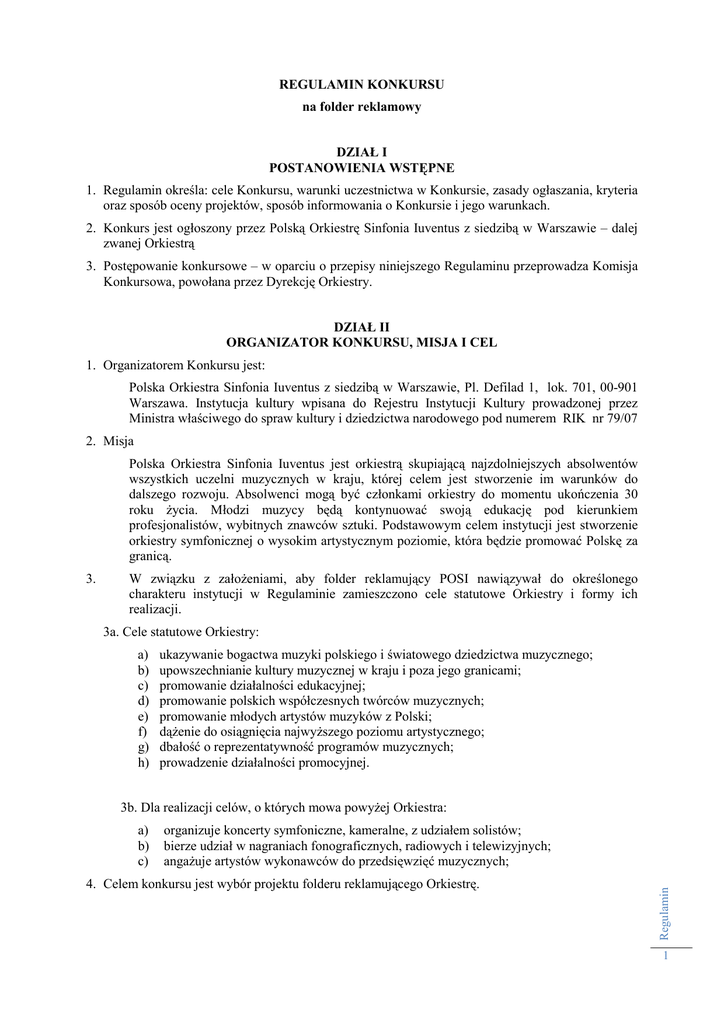 REGULAMIN KONKURSU
na folder reklamowy

DZIAŁ I
POSTANOWIENIA WSTĘPNE

1. Regulamin określa: cele Konkursu, warunki uczestnictwa w Konkursie, zasady ogłaszania, kryteria oraz sposób oceny projektów, sposób informowania o Konkursie i jego warunkach.

2. Konkurs jest ogłoszony przez Polską Orkiestrę Sinfonia Iuventus z siedzibą w Warszawie – dalej zwanej Orkiestrą

3. Postępowanie konkursowe – w oparciu o przepisy niniejszego Regulaminu przeprowadza Komisja Konkursowa, powołana przez Dyrekcję Orkiestry.

DZIAŁ II
ORGANIZATOR KONKURSU, MISJA I CEL

1. Organizatorem Konkursu jest:

Polska Orkiestra Sinfonia Iuventus z siedzibą w Warszawie, Pl. Defilad 1, lok. 701, 00-901 Warszawa. Instytucja kultury wpisana do Rejestru Instytucji Kultury prowadzonej przez Ministra właściwego do spraw kultury i dziedzictwa narodowego pod numerem RIK nr 79/07

2. Misja

Polska Orkiestra Sinfonia Iuventus jest orkiestrą skupiającą najzdolniejszych absolwentów wszystkich uczelni muzycznych w kraju, której celem jest stworzenie im warunków do dalszego rozwoju. Absolwenci mogą być członkami orkiestry do momentu ukończenia 30 roku życia. Młodzi muzycy będą kontynuować swoją edukację pod kierunkiem profesjonalistów, wybitnych znawców sztuki. Podstawowym celem instytucji jest stworzenie orkiestry symfonicznej o wysokim artystycznym poziomie, która będzie promować Polskę za granicą.

3. W związku z założeniami, aby folder reklamujący POSI nawiązywał do określonego charakteru instytucji w Regulaminie zamieszczono cele statutowe Orkiestry i formy ich realizacji.

3a. Cele statutowe Orkiestry:

a) ukazywanie bogactwa muzyki polskiego i światowego dziedzictwa muzycznego;
b) upowszechnianie kultury muzycznej w kraju i poza jego granicami;
c) promowanie działalności edukacyjnej;
d) promowanie polskich współczesnych twórców muzycznych;
e) promowanie młodych artystów muzyków z Polski;
f) dążenie do osiągnięcia najwyższego poziomu artystycznego;
g) dbałość o reprezentatywność programów muzycznych;
h) prowadzenie działalności promocyjnej.

3b. Dla realizacji celów, o których mowa powyżej Orkiestra:

a) organizuje koncerty symfoniczne, kameralne, z udziałem solistów;
b) bierze udział w nagraniach fonograficznych, radiowych i telewizyjnych;
c) angażuje artystów wykonawców do przedsięwzięć muzycznych;

4. Celem konkursu jest wybór projektu folderu reklamującego Orkiestrę.

Regulamin
1